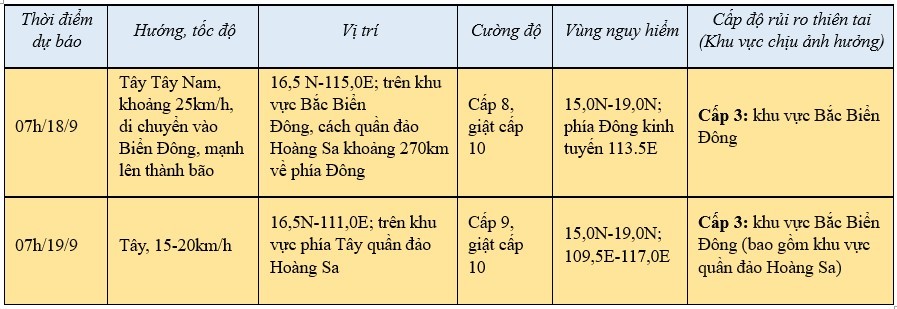 | Thời điểm dự báo | Hướng, tốc độ | Vị trí | Cường độ | Vùng nguy hiểm | Cấp độ rủi ro thiên tai (Khu vực chịu ảnh hưởng) |
|---|---|---|---|---|---|
| 07h/18/9 | Tây Tây Nam, khoảng 25km/h, di chuyển vào Biển Đông, mạnh lên thành bão | 16,5 N-115,0E; trên khu vực Bắc Biển Đông, cách quần đảo Hoàng Sa khoảng 270km về phía Đông | Cấp 8, giật cấp 10 | 15,0N-19,0N; phía Đông kinh tuyến 113.5E | **Cấp 3:** khu vực Bắc Biển Đông |
| 07h/19/9 | Tây, 15-20km/h | 16,5N-111,0E; trên khu vực phía Tây quần đảo Hoàng Sa | Cấp 9, giật cấp 10 | 15,0N-19,0N; 109,5E-117,0E | **Cấp 3:** khu vực Bắc Biển Đông (bao gồm khu vực quần đảo Hoàng Sa) |